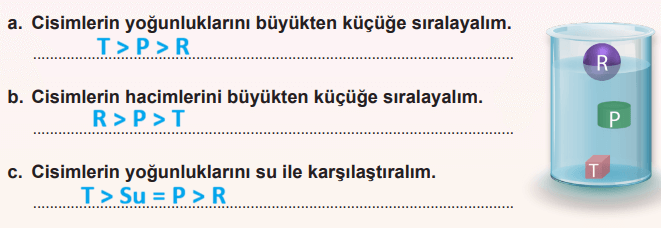 a. Cisimlerin yoğunluklarını büyükten küçüğe sıralayalım.
T > P > R

b. Cisimlerin hacimlerini büyükten küçüğe sıralayalım.
R > P > T

c. Cisimlerin yoğunluklarını su ile karşılaştıralım.
T > Su = P > R

R

P

T